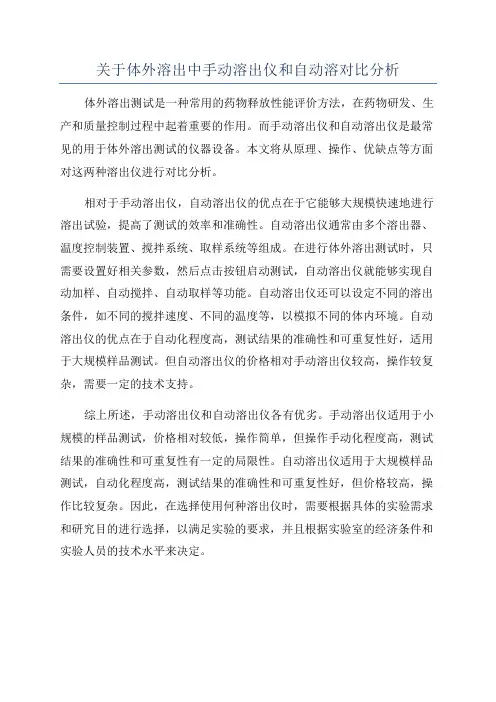 关于体外溶出中手动溶出仪和自动溶对比分析

体外溶出测试是一种常用的药物释放性能评价方法，在药物研发、生产和质量控制过程中起着重要的作用。而手动溶出仪和自动溶出仪是最常见的用于体外溶出测试的仪器设备。本文将从原理、操作、优缺点等方面对这两种溶出仪进行对比分析。

相对于手动溶出仪，自动溶出仪的优点在于它能够大规模快速地进行溶出试验，提高了测试的效率和准确性。自动溶出仪通常由多个溶出器、温度控制装置、搅拌系统、取样系统等组成。在进行体外溶出测试时，只需要设置好相关参数，然后点击按钮启动测试，自动溶出仪就能够实现自动加样、自动搅拌、自动取样等功能。自动溶出仪还可以设定不同的溶出条件，如不同的搅拌速度、不同的温度等，以模拟不同的体内环境。自动溶出仪的优点在于自动化程度高，测试结果的准确性和可重复性好，适用于大规模样品测试。但自动溶出仪的价格相对手动溶出仪较高，操作较复杂，需要一定的技术支持。

综上所述，手动溶出仪和自动溶出仪各有优劣。手动溶出仪适用于小规模的样品测试，价格相对较低，操作简单，但操作手动化程度高，测试结果的准确性和可重复性有一定的局限性。自动溶出仪适用于大规模样品测试，自动化程度高，测试结果的准确性和可重复性好，但价格较高，操作比较复杂。因此，在选择使用何种溶出仪时，需要根据具体的实验需求和研究目的进行选择，以满足实验的要求，并且根据实验室的经济条件和实验人员的技术水平来决定。